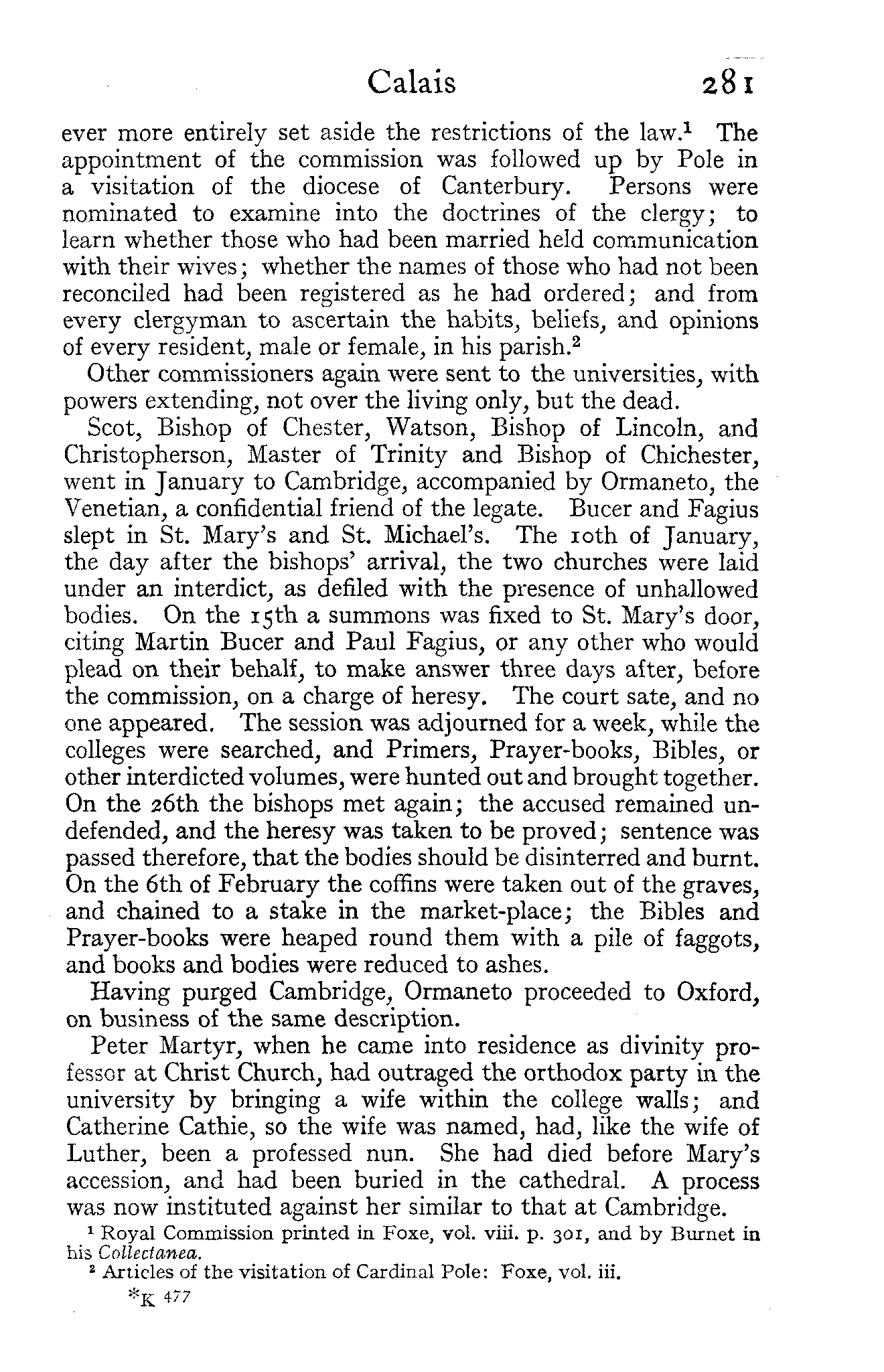 Calais 281

ever more entirely set aside the restrictions of the law.$^1$ The appointment of the commission was followed up by Pole in a visitation of the diocese of Canterbury. Persons were nominated to examine into the doctrines of the clergy; to learn whether those who had been married held communication with their wives; whether the names of those who had not been reconciled had been registered as he had ordered; and from every clergyman to ascertain the habits, beliefs, and opinions of every resident, male or female, in his parish.$^2$

Other commissioners again were sent to the universities, with powers extending, not over the living only, but the dead.

Scot, Bishop of Chester, Watson, Bishop of Lincoln, and Christopherson, Master of Trinity and Bishop of Chichester, went in January to Cambridge, accompanied by Ormaneto, the Venetian, a confidential friend of the legate. Bucer and Fagius slept in St. Mary's and St. Michael's. The 10th of January, the day after the bishops' arrival, the two churches were laid under an interdict, as defiled with the presence of unhallowed bodies. On the 15th a summons was fixed to St. Mary's door, citing Martin Bucer and Paul Fagius, or any other who would plead on their behalf, to make answer three days after, before the commission, on a charge of heresy. The court sate, and no one appeared. The session was adjourned for a week, while the colleges were searched, and Primers, Prayer-books, Bibles, or other interdicted volumes, were hunted out and brought together. On the 26th the bishops met again; the accused remained undefended, and the heresy was taken to be proved; sentence was passed therefore, that the bodies should be disinterred and burnt. On the 6th of February the coffins were taken out of the graves, and chained to a stake in the market-place; the Bibles and Prayer-books were heaped round them with a pile of faggots, and books and bodies were reduced to ashes.

Having purged Cambridge, Ormaneto proceeded to Oxford, on business of the same description.

Peter Martyr, when he came into residence as divinity professor at Christ Church, had outraged the orthodox party in the university by bringing a wife within the college walls; and Catherine Cathie, so the wife was named, had, like the wife of Luther, been a professed nun. She had died before Mary's accession, and had been buried in the cathedral. A process was now instituted against her similar to that at Cambridge.

$^1$ Royal Commission printed in Foxe, vol. viii. p. 301, and by Burnet in his Collectanea.
$^2$ Articles of the visitation of Cardinal Pole: Foxe, vol. iii.

*K 477